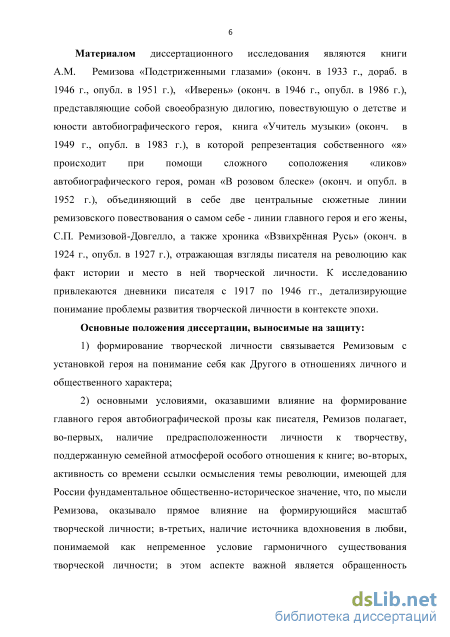 6

**Материалом** диссертационного исследования являются книги А.М. Ремизова «Подстриженными глазами» (оконч. в 1933 г., дораб. в 1946 г., опубл. в 1951 г.), «Иверень» (оконч. в 1946 г., опубл. в 1986 г.), представляющие собой своеобразную дилогию, повествующую о детстве и юности автобиографического героя, книга «Учитель музыки» (оконч. в 1949 г., опубл. в 1983 г.), в которой репрезентация собственного «я» происходит при помощи сложного соположения «ликов» автобиографического героя, роман «В розовом блеске» (оконч. и опубл. в 1952 г.), объединяющий в себе две центральные сюжетные линии ремизовского повествования о самом себе - линии главного героя и его жены, С.П. Ремизовой-Довгелло, а также хроника «Взвихрённая Русь» (оконч. в 1924 г., опубл. в 1927 г.), отражающая взгляды писателя на революцию как факт истории и место в ней творческой личности. К исследованию привлекаются дневники писателя с 1917 по 1946 гг., детализирующие понимание проблемы развития творческой личности в контексте эпохи.

**Основные положения диссертации, выносимые на защиту:**

1) формирование творческой личности связывается Ремизовым с установкой героя на понимание себя как Другого в отношениях личного и общественного характера;

2) основными условиями, оказавшими влияние на формирование главного героя автобиографической прозы как писателя, Ремизов полагает, во-первых, наличие предрасположенности личности к творчеству, поддержанную семейной атмосферой особого отношения к книге; во-вторых, активность со времени ссылки осмысления темы революции, имеющей для России фундаментальное общественно-историческое значение, что, по мысли Ремизова, оказывало прямое влияние на формирующийся масштаб творческой личности; в-третьих, наличие источника вдохновения в любви, понимаемой как непременное условие гармоничного существования творческой личности; в этом аспекте важной является обращенность

dsLib.net
библиотека диссертаций